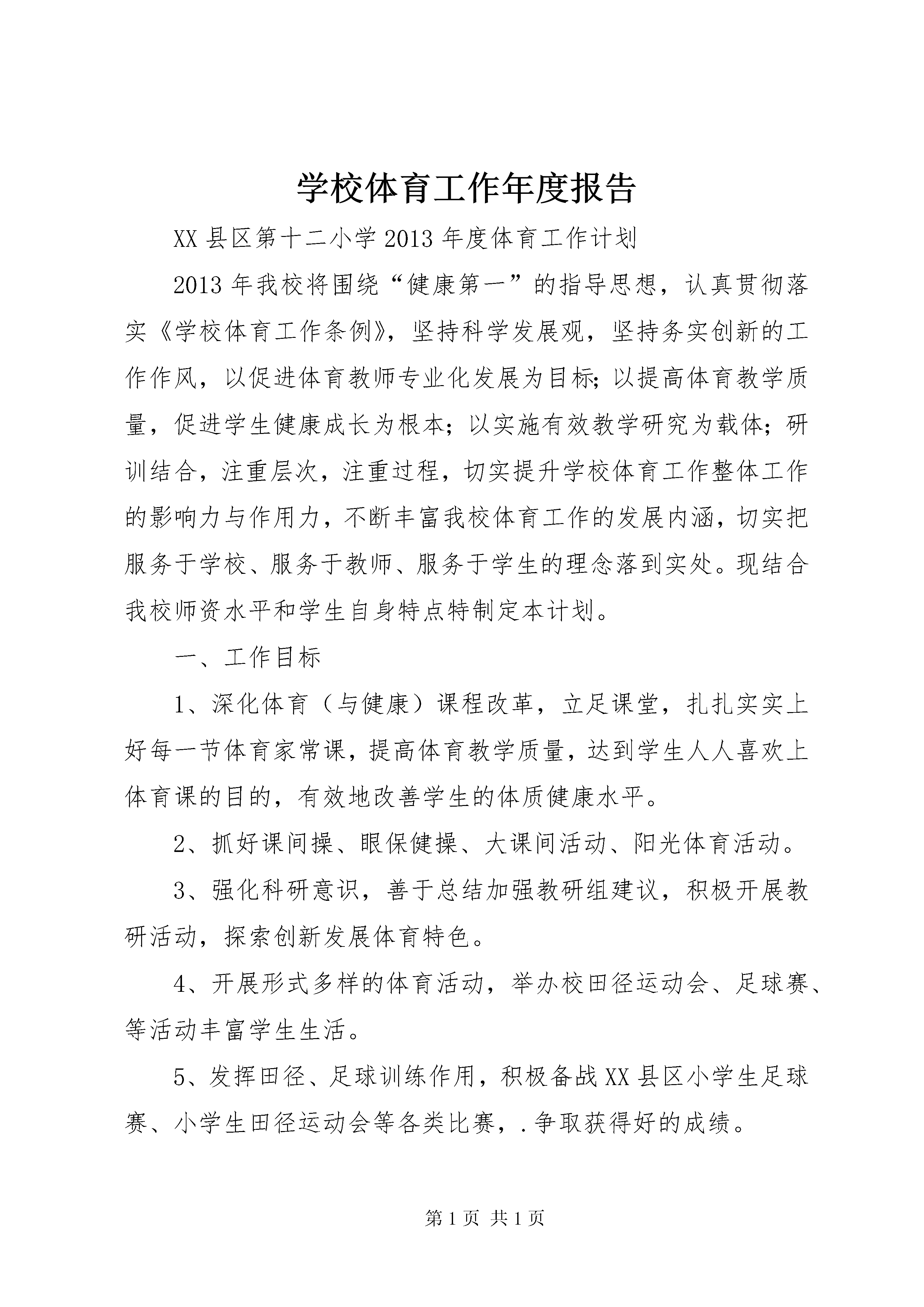 学校体育工作年度报告

XX县区第十二小学2013年度体育工作计划

2013年我校将围绕“健康第一”的指导思想，认真贯彻落实《学校体育工作条例》，坚持科学发展观，坚持务实创新的工作作风，以促进体育教师专业化发展为目标;以提高体育教学质量，促进学生健康成长为根本；以实施有效教学研究为载体；研训结合，注重层次，注重过程，切实提升学校体育工作整体工作的影响力与作用力，不断丰富我校体育工作的发展内涵，切实把服务于学校、服务于教师、服务于学生的理念落到实处。现结合我校师资水平和学生自身特点特制定本计划。

一、工作目标

1、深化体育（与健康）课程改革，立足课堂，扎扎实实上好每一节体育家常课，提高体育教学质量，达到学生人人喜欢上体育课的目的，有效地改善学生的体质健康水平。

2、抓好课间操、眼保健操、大课间活动、阳光体育活动。

3、强化科研意识，善于总结加强教研组建议，积极开展教研活动，探索创新发展体育特色。

4、开展形式多样的体育活动，举办校田径运动会、足球赛、等活动丰富学生生活。

5、发挥田径、足球训练作用，积极备战XX县区小学生足球赛、小学生田径运动会等各类比赛，.争取获得好的成绩。

第1页 共1页